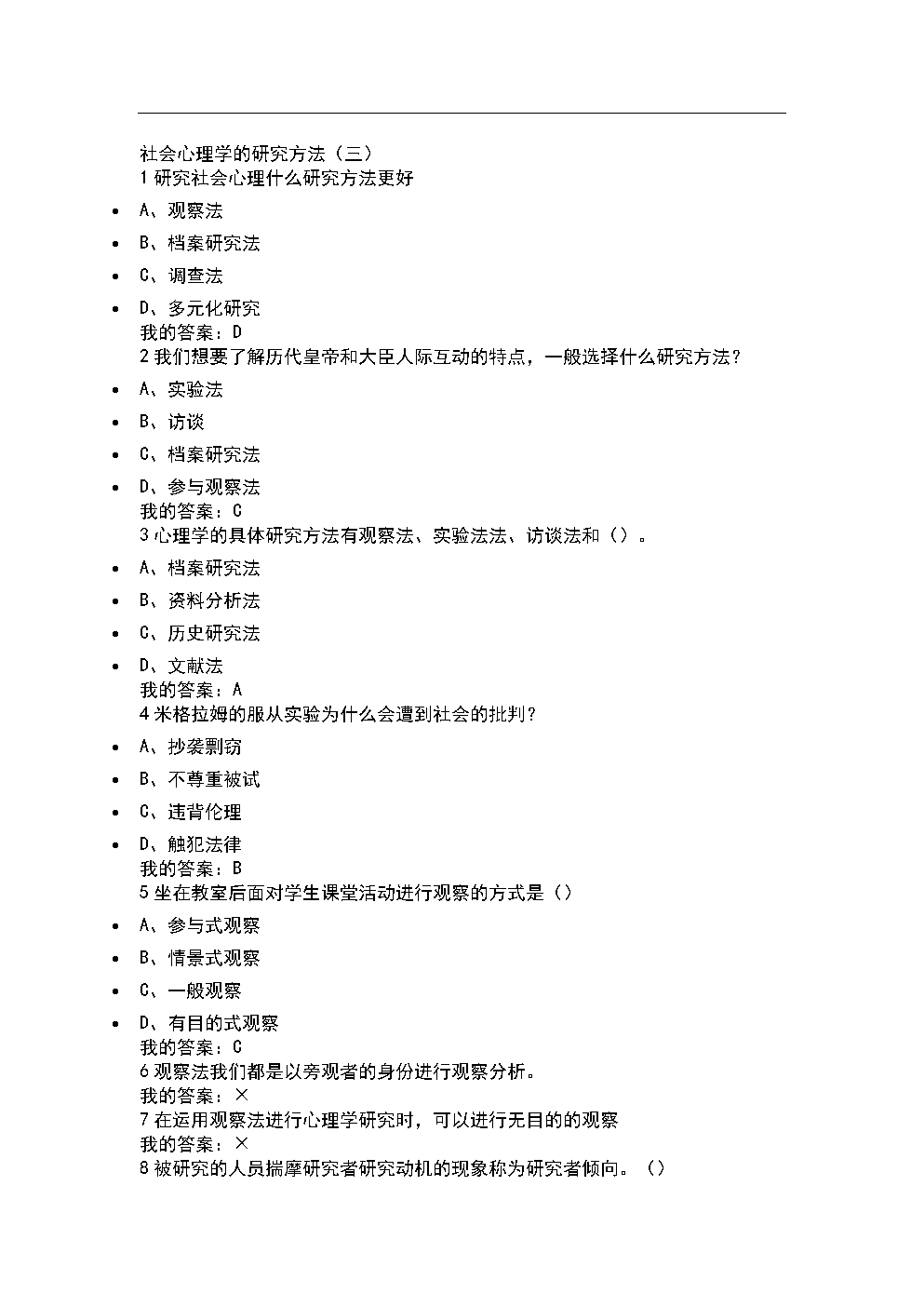 社会心理学的研究方法（三）
1 研究社会心理什么研究方法更好

- A、观察法
- B、档案研究法
- C、调查法
- D、多元化研究

我的答案：D
2 我们想要了解历代皇帝和大臣人际互动的特点，一般选择什么研究方法？

- A、实验法
- B、访谈
- C、档案研究法
- D、参与观察法

我的答案：C
3 心理学的具体研究方法有观察法、实验法法、访谈法和（）。

- A、档案研究法
- B、资料分析法
- C、历史研究法
- D、文献法

我的答案：A
4 米格拉姆的服从实验为什么会遭到社会的批判？

- A、抄袭剽窃
- B、不尊重被试
- C、违背伦理
- D、触犯法律

我的答案：B
5 坐在教室后面对学生课堂活动进行观察的方式是（）

- A、参与式观察
- B、情景式观察
- C、一般观察
- D、有目的式观察

我的答案：C
6 观察法我们都是以旁观者的身份进行观察分析。
我的答案：×
7 在运用观察法进行心理学研究时，可以进行无目的的观察
我的答案：×
8 被研究的人员揣摩研究者研究动机的现象称为研究者倾向。（）